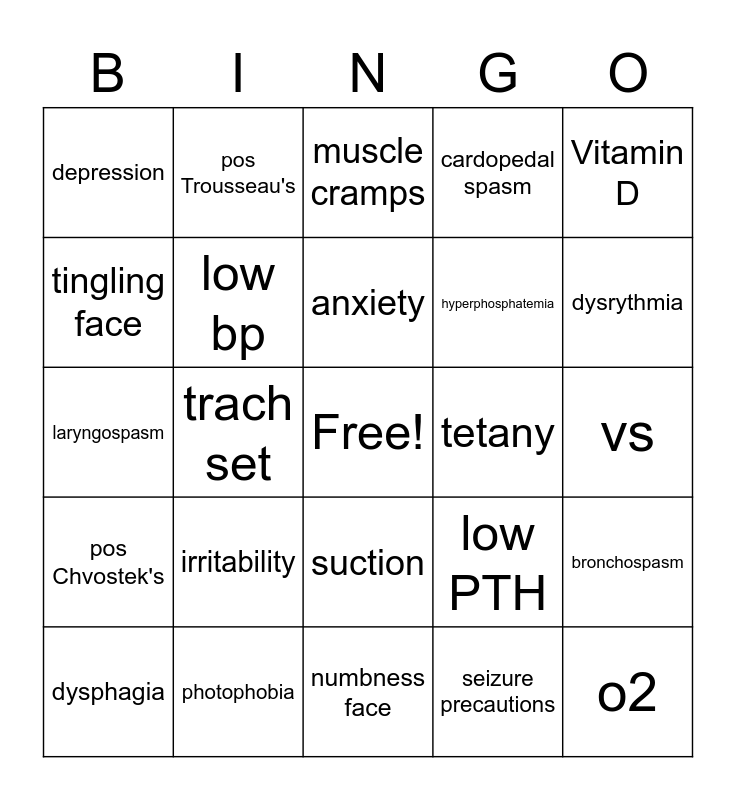 | B | I | N | G | O |
|---|---|---|---|---|
| depression | pos Trousseau's | muscle cramps | cardopedal spasm | Vitamin D |
| tingling face | low bp | anxiety | hyperphosphatemia | dysrythmia |
| laryngospasm | trach set | Free! | tetany | vs |
| pos Chvostek's | irritability | suction | low PTH | bronchospasm |
| dysphagia | photophobia | numbness face | seizure precautions | o2 |